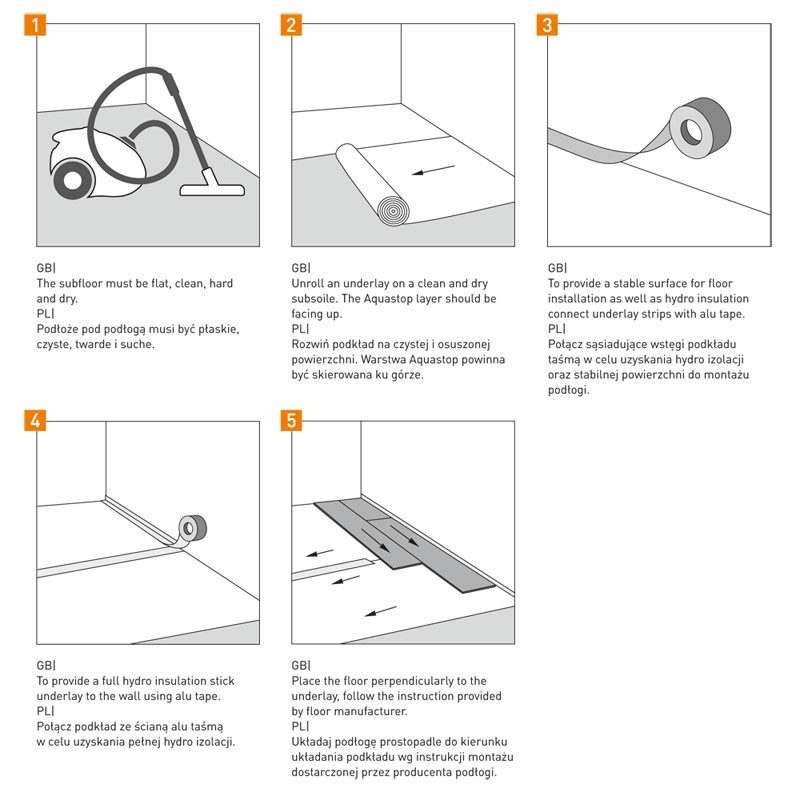 1

GB|
The subfloor must be flat, clean, hard and dry.
PL|
Podłoże pod podłogą musi być płaskie, czyste, twarde i suche.

2

GB|
Unroll an underlay on a clean and dry subsoile. The Aquastop layer should be facing up.
PL|
Rozwiń podkład na czystej i osuszonej powierzchni. Warstwa Aquastop powinna być skierowana ku górze.

3

GB|
To provide a stable surface for floor installation as well as hydro insulation connect underlay strips with alu tape.
PL|
Połącz sąsiadujące wstęgi podkładu taśmą w celu uzyskania hydro izolacji oraz stabilnej powierzchni do montażu podłogi.

4

GB|
To provide a full hydro insulation stick underlay to the wall using alu tape.
PL|
Połącz podkład ze ścianą alu taśmą w celu uzyskania pełnej hydro izolacji.

5

GB|
Place the floor perpendicularly to the underlay, follow the instruction provided by floor manufacturer.
PL|
Układaj podłogę prostopadle do kierunku układania podkładu wg instrukcji montażu dostarczonej przez producenta podłogi.